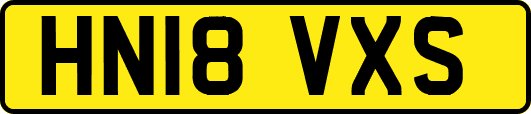 HN18 VXS